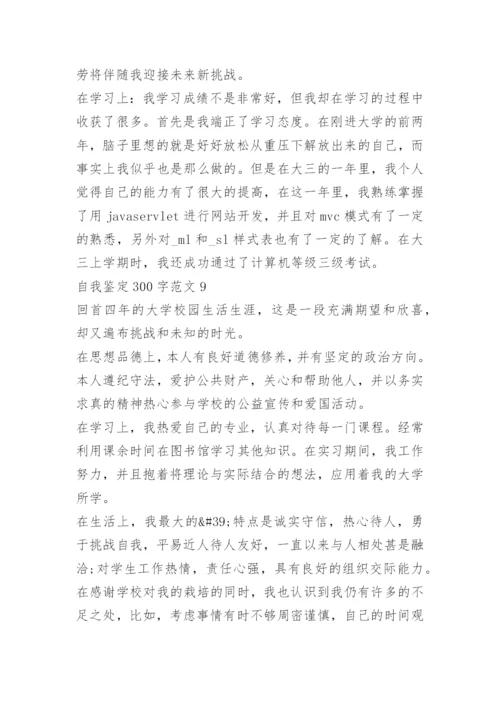 劳将伴随我迎接未来新挑战。

在学习上：我学习成绩不是非常好，但我却在学习的过程中收获了很多。首先是我端正了学习态度。在刚进大学的前两年，脑子里想的就是好好放松从重压下解放出来的自己，而事实上我似乎也是那么做的。但是在大三的一年里，我个人觉得自己的能力有了很大的提高，在这一年里，我熟练掌握了用 javaservlet 进行网站开发，并且对 mvc 模式有了一定的熟悉，另外对_ml 和_sl 样式表也有了一定的了解。在大三上学期时，我还成功通过了计算机等级三级考试。

自我鉴定 300 字范文 9

回首四年的大学校园生活生涯，这是一段充满期望和欣喜，却又遍布挑战和未知的时光。

在思想品德上，本人有良好道德修养，并有坚定的政治方向。本人遵纪守法，爱护公共财产，关心和帮助他人，并以务实求真的精神热心参与学校的公益宣传和爱国活动。

在学习上，我热爱自己的专业，认真对待每一门课程。经常利用课余时间在图书馆学习其他知识。在实习期间，我工作努力，并且抱着将理论与实际结合的想法，应用着我的大学所学。

在生活上，我最大的&#39;特点是诚实守信，热心待人，勇于挑战自我，平易近人待人友好，一直以来与人相处甚是融洽;对学生工作热情，责任心强，具有良好的组织交际能力。在感谢学校对我的栽培的同时，我也认识到我仍有许多的不足之处，比如，考虑事情有时不够周密谨慎，自己的时间观